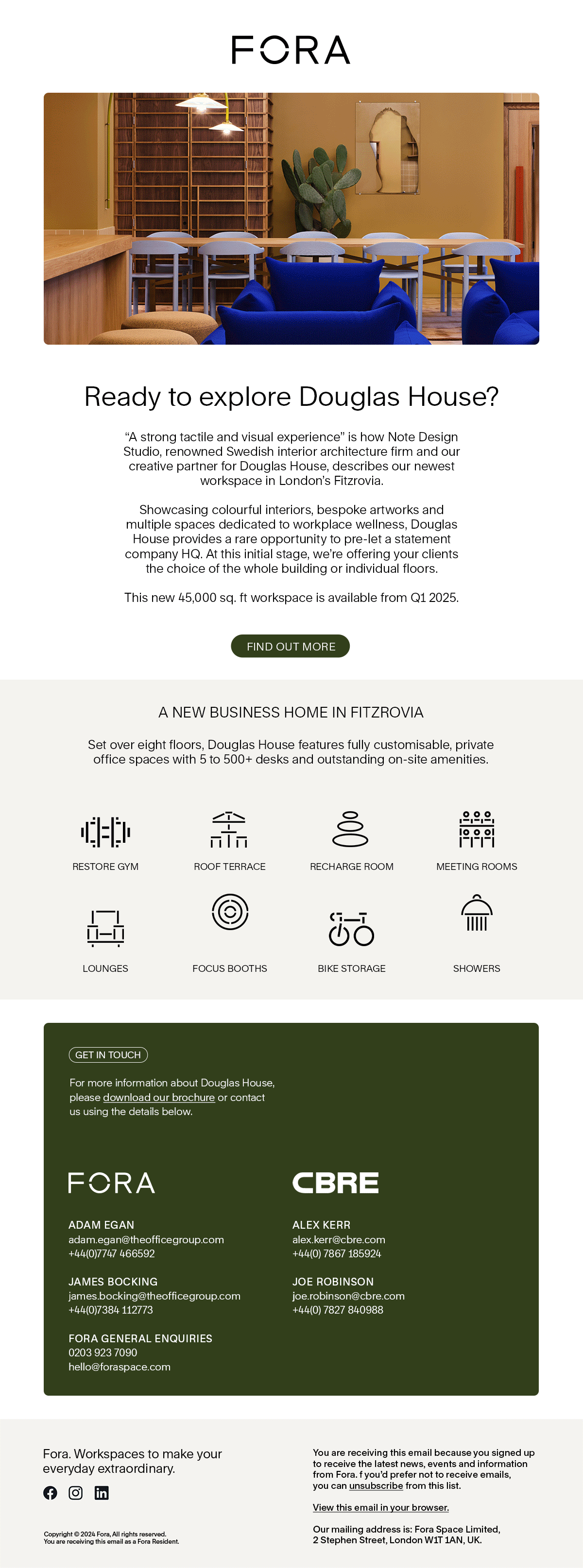 FORA

Ready to explore Douglas House?

“A strong tactile and visual experience” is how Note Design Studio, renowned Swedish interior architecture firm and our creative partner for Douglas House, describes our newest workspace in London’s Fitzrovia.

Showcasing colourful interiors, bespoke artworks and multiple spaces dedicated to workplace wellness, Douglas House provides a rare opportunity to pre-let a statement company HQ. At this initial stage, we’re offering your clients the choice of the whole building or individual floors.

This new 45,000 sq. ft workspace is available from Q1 2025.

FIND OUT MORE

A NEW BUSINESS HOME IN FITZROVIA

Set over eight floors, Douglas House features fully customisable, private office spaces with 5 to 500+ desks and outstanding on-site amenities.

RESTORE GYM
ROOF TERRACE
RECHARGE ROOM
MEETING ROOMS
LOUNGES
FOCUS BOOTHS
BIKE STORAGE
SHOWERS

GET IN TOUCH

For more information about Douglas House, please download our brochure or contact us using the details below.

FORA

ADAM EGAN
adam.egan@theofficegroup.com
+44(0)7747 466592

JAMES BOCKING
james.bocking@theofficegroup.com
+44(0)7384 112773

FORA GENERAL ENQUIRIES
0203 923 7090
hello@foraspace.com

CBRE

ALEX KERR
alex.kerr@cbre.com
+44(0) 7867 185924

JOE ROBINSON
joe.robinson@cbre.com
+44(0) 7827 840988

Fora. Workspaces to make your everyday extraordinary.

Copyright © 2024 Fora, All rights reserved.
You are receiving this email as a Fora Resident.

You are receiving this email because you signed up to receive the latest news, events and information from Fora. f you’d prefer not to receive emails, you can unsubscribe from this list.

View this email in your browser.

Our mailing address is: Fora Space Limited, 2 Stephen Street, London W1T 1AN, UK.